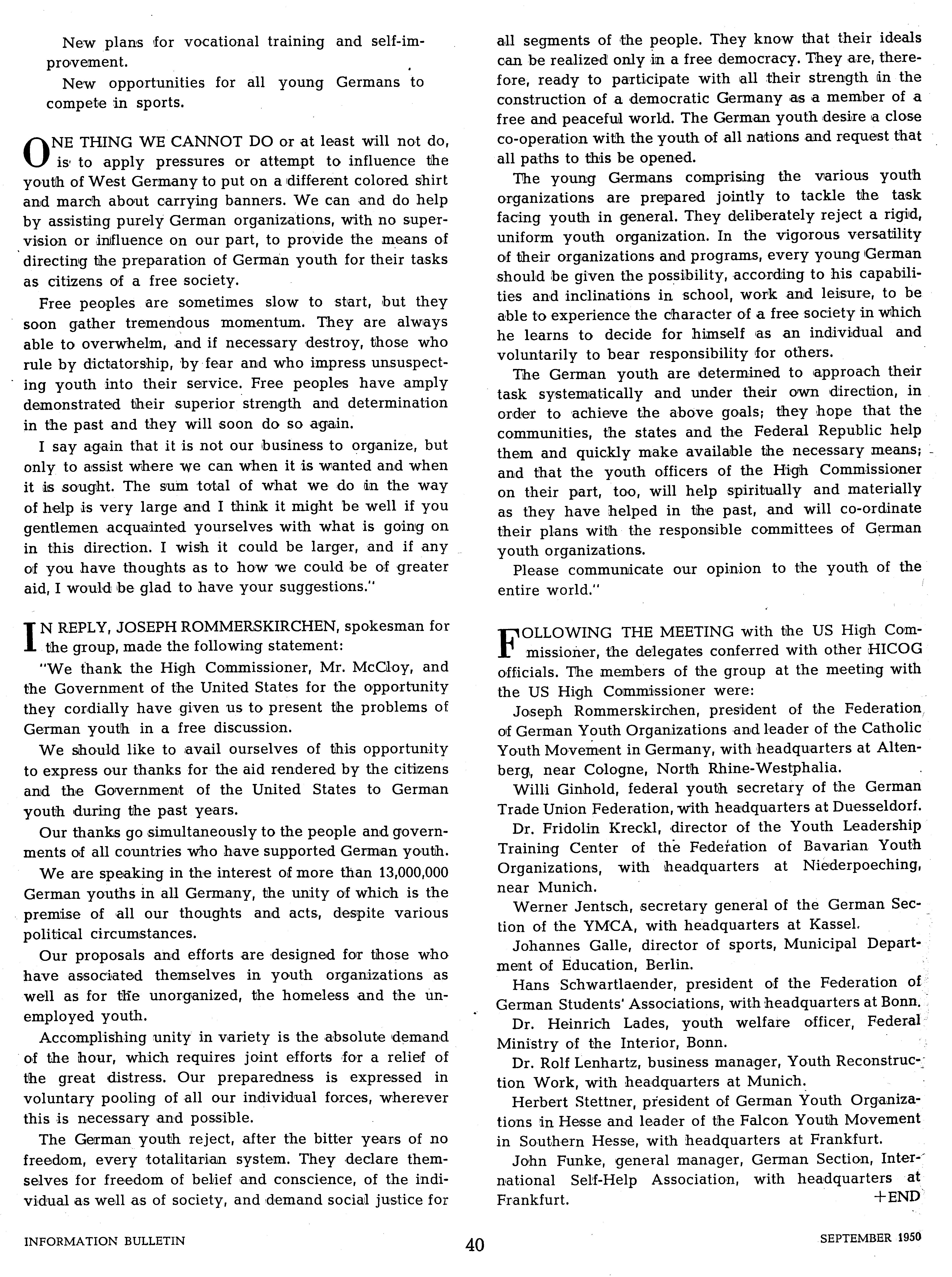 New plans for vocational training and self-improvement.

New opportunities for all young Germans to compete in sports.

ONE THING WE CANNOT DO or at least will not do, is to apply pressures or attempt to influence the youth of West Germany to put on a different colored shirt and march about carrying banners. We can and do help by assisting purely German organizations, with no supervision or influence on our part, to provide the means of directing the preparation of German youth for their tasks as citizens of a free society.

Free peoples are sometimes slow to start, but they soon gather tremendous momentum. They are always able to overwhelm, and if necessary destroy, those who rule by dictatorship, by fear and who impress unsuspecting youth into their service. Free peoples have amply demonstrated their superior strength and determination in the past and they will soon do so again.

I say again that it is not our business to organize, but only to assist where we can when it is wanted and when it is sought. The sum total of what we do in the way of help is very large and I think it might be well if you gentlemen acquainted yourselves with what is going on in this direction. I wish it could be larger, and if any of you have thoughts as to how we could be of greater aid, I would be glad to have your suggestions."

IN REPLY, JOSEPH ROMMERSKIRCHEN, spokesman for the group, made the following statement:

"We thank the High Commissioner, Mr. McCloy, and the Government of the United States for the opportunity they cordially have given us to present the problems of German youth in a free discussion.

We should like to avail ourselves of this opportunity to express our thanks for the aid rendered by the citizens and the Government of the United States to German youth during the past years.

Our thanks go simultaneously to the people and governments of all countries who have supported German youth.

We are speaking in the interest of more than 13,000,000 German youths in all Germany, the unity of which is the premise of all our thoughts and acts, despite various political circumstances.

Our proposals and efforts are designed for those who have associated themselves in youth organizations as well as for the unorganized, the homeless and the unemployed youth.

Accomplishing unity in variety is the absolute demand of the hour, which requires joint efforts for a relief of the great distress. Our preparedness is expressed in voluntary pooling of all our individual forces, wherever this is necessary and possible.

The German youth reject, after the bitter years of no freedom, every totalitarian system. They declare themselves for freedom of belief and conscience, of the individual as well as of society, and demand social justice for all segments of the people. They know that their ideals can be realized only in a free democracy. They are, therefore, ready to participate with all their strength in the construction of a democratic Germany as a member of a free and peaceful world. The German youth desire a close co-operation with the youth of all nations and request that all paths to this be opened.

The young Germans comprising the various youth organizations are prepared jointly to tackle the task facing youth in general. They deliberately reject a rigid, uniform youth organization. In the vigorous versatility of their organizations and programs, every young German should be given the possibility, according to his capabilities and inclinations in school, work and leisure, to be able to experience the character of a free society in which he learns to decide for himself as an individual and voluntarily to bear responsibility for others.

The German youth are determined to approach their task systematically and under their own direction, in order to achieve the above goals; they hope that the communities, the states and the Federal Republic help them and quickly make available the necessary means; and that the youth officers of the High Commissioner on their part, too, will help spiritually and materially as they have helped in the past, and will co-ordinate their plans with the responsible committees of German youth organizations.

Please communicate our opinion to the youth of the entire world."

FOLLOWING THE MEETING with the US High Commissioner, the delegates conferred with other HICOG officials. The members of the group at the meeting with the US High Commissioner were:

Joseph Rommerskirchen, president of the Federation of German Youth Organizations and leader of the Catholic Youth Movement in Germany, with headquarters at Altenberg, near Cologne, North Rhine-Westphalia.

Willi Ginhold, federal youth secretary of the German Trade Union Federation, with headquarters at Duesseldorf.

Dr. Fridolin Kreckl, director of the Youth Leadership Training Center of the Federation of Bavarian Youth Organizations, with headquarters at Niederpoeching, near Munich.

Werner Jentsch, secretary general of the German Section of the YMCA, with headquarters at Kassel.

Johannes Galle, director of sports, Municipal Department of Education, Berlin.

Hans Schwartlaender, president of the Federation of German Students' Associations, with headquarters at Bonn.

Dr. Heinrich Lades, youth welfare officer, Federal Ministry of the Interior, Bonn.

Dr. Rolf Lenhartz, business manager, Youth Reconstruction Work, with headquarters at Munich.

Herbert Stettner, president of German Youth Organizations in Hesse and leader of the Falcon Youth Movement in Southern Hesse, with headquarters at Frankfurt.

John Funke, general manager, German Section, International Self-Help Association, with headquarters at Frankfurt. +END

INFORMATION BULLETIN 40 SEPTEMBER 1950